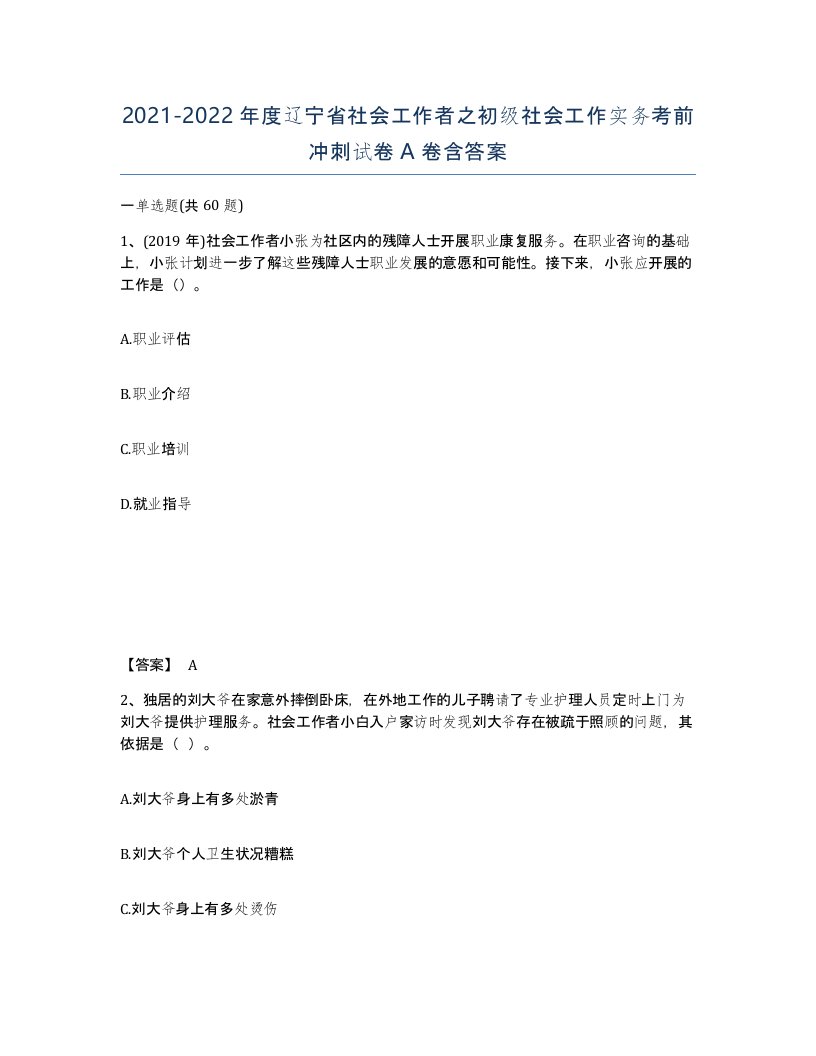 2021-2022年度辽宁省社会工作者之初级社会工作实务考前冲刺试卷A卷含答案

一单选题(共60题)

1、(2019年)社会工作者小张为社区内的残障人士开展职业康复服务。在职业咨询的基础上，小张计划进一步了解这些残障人士职业发展的意愿和可能性。接下来，小张应开展的工作是（）。

A.职业评估

B.职业介绍

C.职业培训

D.就业指导

【答案】 A

2、独居的刘大爷在家意外摔倒卧床，在外地工作的儿子聘请了专业护理人员定时上门为刘大爷提供护理服务。社会工作者小白入户家访时发现刘大爷存在被疏于照顾的问题，其依据是（ ）。

A.刘大爷身上有多处淤青

B.刘大爷个人卫生状况糟糕

C.刘大爷身上有多处烫伤